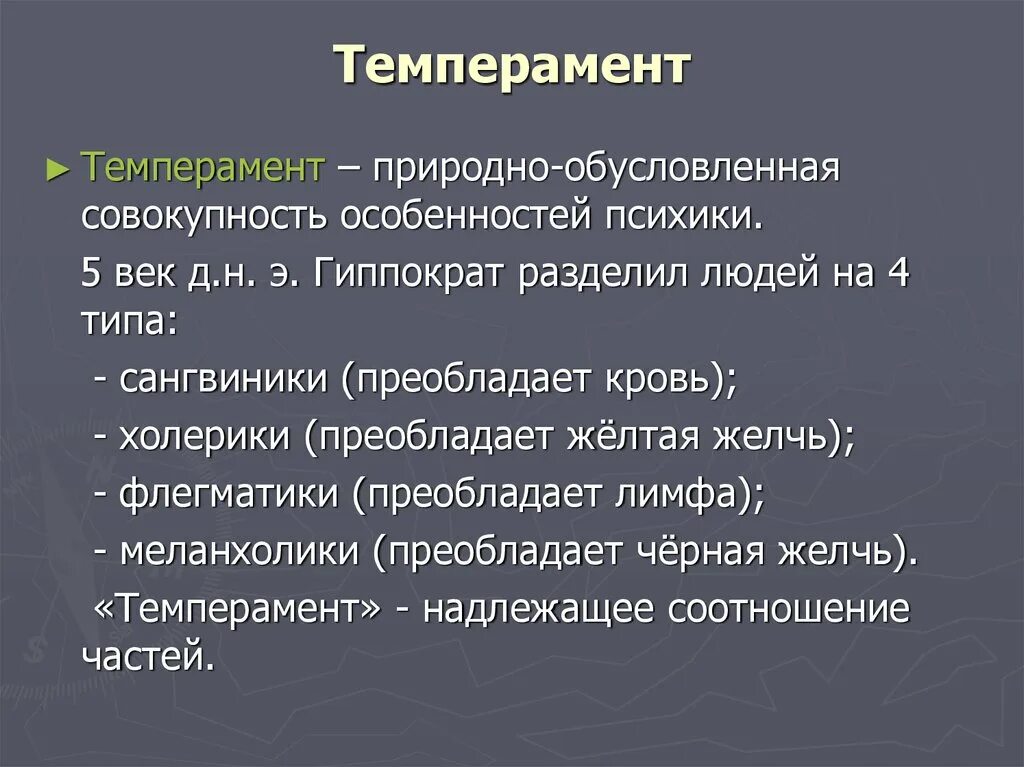 Темперамент

► Темперамент – природно-обусловленная совокупность особенностей психики.

5 век д.н. э. Гиппократ разделил людей на 4 типа:

- сангвиники (преобладает кровь);

- холерики (преобладает жёлтая желчь);

- флегматики (преобладает лимфа);

- меланхолики (преобладает чёрная желчь).

«Темперамент» - надлежащее соотношение частей.